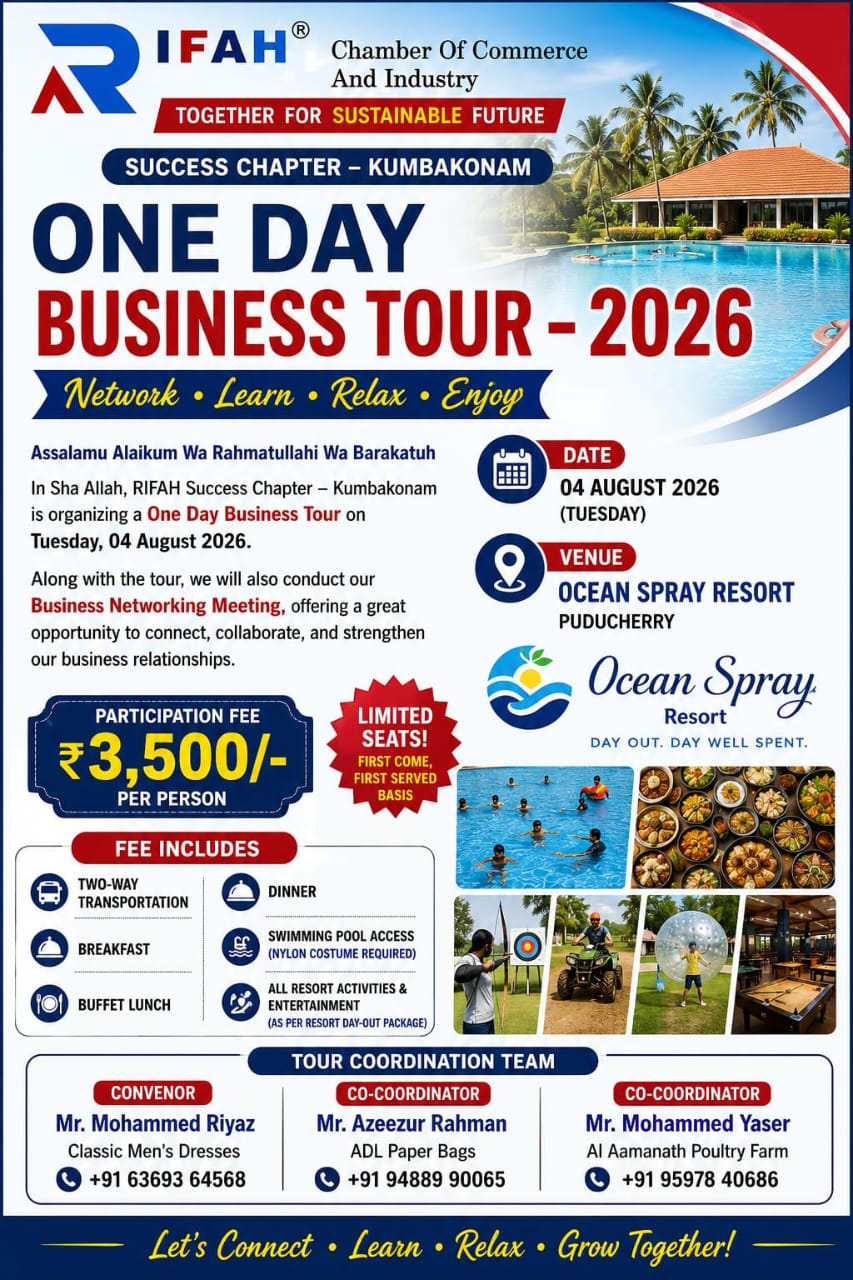 RIFAH® Chamber Of Commerce And Industry

TOGETHER FOR SUSTAINABLE FUTURE

SUCCESS CHAPTER – KUMBAKONAM

ONE DAY

BUSINESS TOUR - 2026

Network • Learn • Relax • Enjoy

Assalamu Alaikum Wa Rahmatullahi Wa Barakatuh

In Sha Allah, RIFAH Success Chapter – Kumbakonam is organizing a One Day Business Tour on Tuesday, 04 August 2026.

Along with the tour, we will also conduct our Business Networking Meeting, offering a great opportunity to connect, collaborate, and strengthen our business relationships.

DATE
04 AUGUST 2026
(TUESDAY)

VENUE
OCEAN SPRAY RESORT
PUDUCHERRY

Ocean Spray
Resort
DAY OUT. DAY WELL SPENT.

PARTICIPATION FEE
₹3,500/-
PER PERSON

LIMITED SEATS!
FIRST COME, FIRST SERVED BASIS

FEE INCLUDES

TWO-WAY TRANSPORTATION

BREAKFAST

BUFFET LUNCH

DINNER

SWIMMING POOL ACCESS
(NYLON COSTUME REQUIRED)

ALL RESORT ACTIVITIES & ENTERTAINMENT
(AS PER RESORT DAY-OUT PACKAGE)

TOUR COORDINATION TEAM

CONVENOR
Mr. Mohammed Riyaz
Classic Men's Dresses
+91 63693 64568

CO-COORDINATOR
Mr. Azeezur Rahman
ADL Paper Bags
+91 94889 90065

CO-COORDINATOR
Mr. Mohammed Yaser
Al Aamanath Poultry Farm
+91 95978 40686

Let's Connect • Learn • Relax • Grow Together!